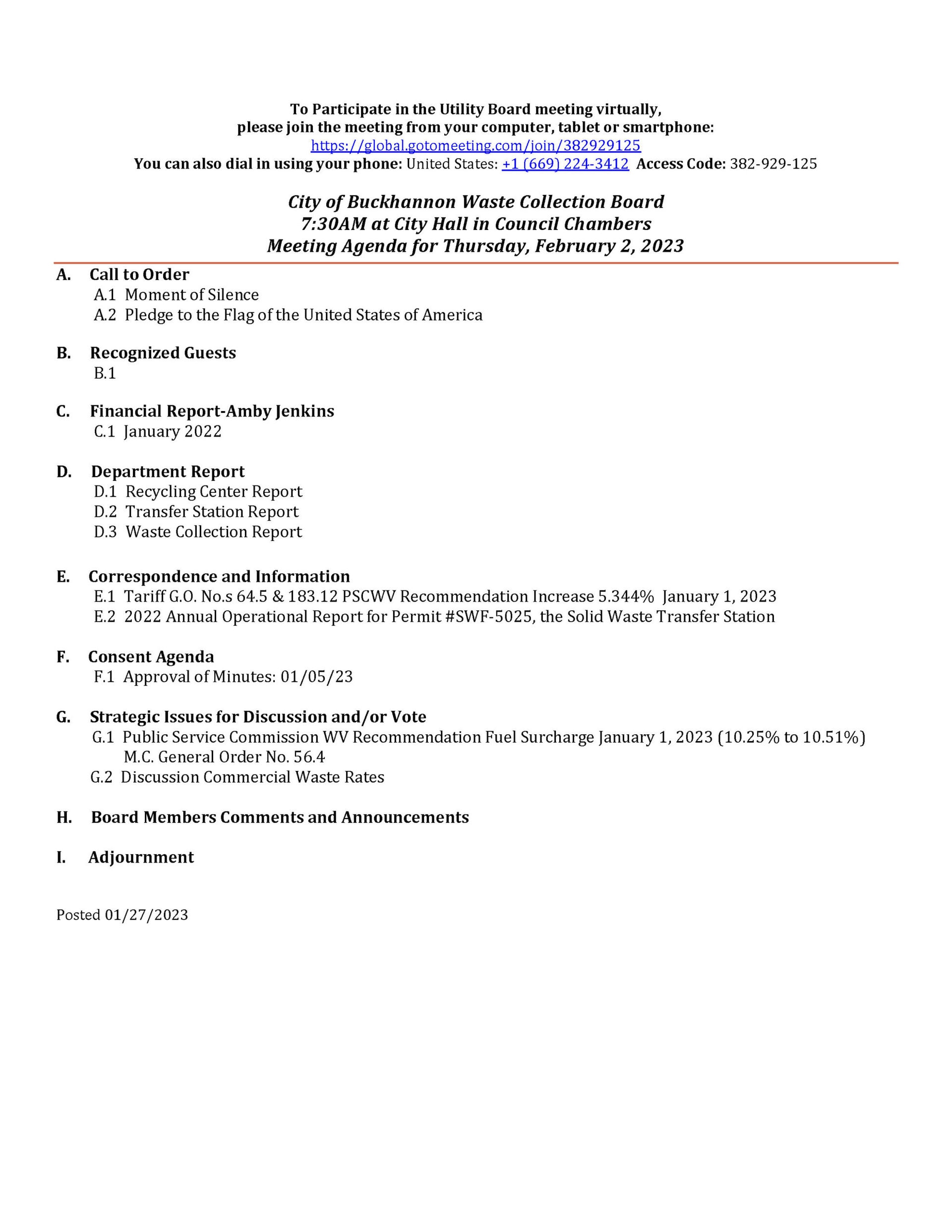 To Participate in the Utility Board meeting virtually,
please join the meeting from your computer, tablet or smartphone:
https://global.gotomeeting.com/join/382929125
You can also dial in using your phone: United States: +1 (669) 224-3412 Access Code: 382-929-125

City of Buckhannon Waste Collection Board
7:30AM at City Hall in Council Chambers
Meeting Agenda for Thursday, February 2, 2023

A. Call to Order
A.1 Moment of Silence
A.2 Pledge to the Flag of the United States of America

B. Recognized Guests
B.1

C. Financial Report-Amby Jenkins
C.1 January 2022

D. Department Report
D.1 Recycling Center Report
D.2 Transfer Station Report
D.3 Waste Collection Report

E. Correspondence and Information
E.1 Tariff G.O. No.s 64.5 & 183.12 PSCWV Recommendation Increase 5.344% January 1, 2023
E.2 2022 Annual Operational Report for Permit #SWF-5025, the Solid Waste Transfer Station

F. Consent Agenda
F.1 Approval of Minutes: 01/05/23

G. Strategic Issues for Discussion and/or Vote
G.1 Public Service Commission WV Recommendation Fuel Surcharge January 1, 2023 (10.25% to 10.51%) M.C. General Order No. 56.4
G.2 Discussion Commercial Waste Rates

H. Board Members Comments and Announcements

I. Adjournment

Posted 01/27/2023